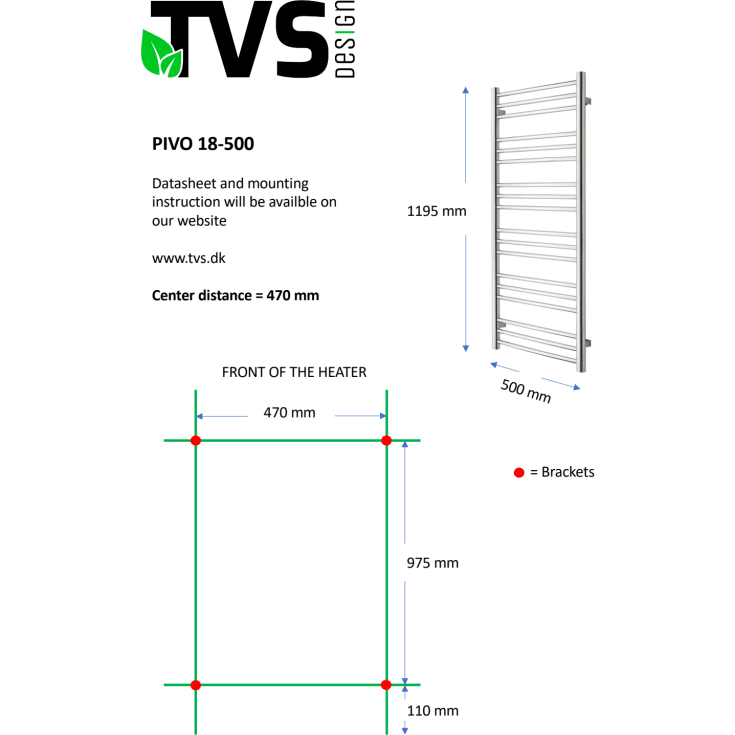 TVS DESIGN

PIVO 18-500

Datasheet and mounting instruction will be availble on our website

www.tvs.dk

Center distance = 470 mm

1195 mm

500 mm

FRONT OF THE HEATER

470 mm

= Brackets

975 mm

110 mm